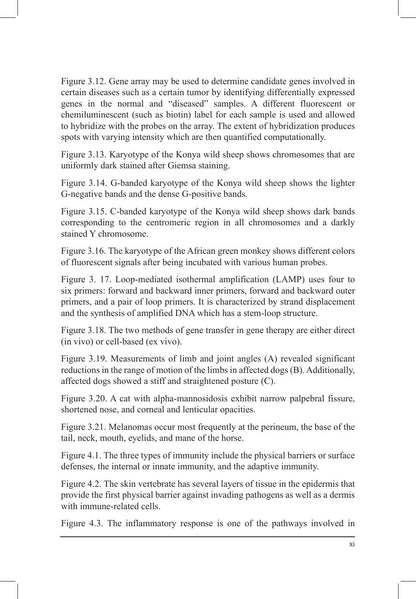 Figure 3.12. Gene array may be used to determine candidate genes involved in certain diseases such as a certain tumor by identifying differentially expressed genes in the normal and "diseased" samples. A different fluorescent or chemiluminescent (such as biotin) label for each sample is used and allowed to hybridize with the probes on the array. The extent of hybridization produces spots with varying intensity which are then quantified computationally.

Figure 3.13. Karyotype of the Konya wild sheep shows chromosomes that are uniformly dark stained after Giemsa staining.

Figure 3.14. G-banded karyotype of the Konya wild sheep shows the lighter G-negative bands and the dense G-positive bands.

Figure 3.15. C-banded karyotype of the Konya wild sheep shows dark bands corresponding to the centromeric region in all chromosomes and a darkly stained Y chromosome.

Figure 3.16. The karyotype of the African green monkey shows different colors of fluorescent signals after being incubated with various human probes.

Figure 3. 17. Loop-mediated isothermal amplification (LAMP) uses four to six primers: forward and backward inner primers, forward and backward outer primers, and a pair of loop primers. It is characterized by strand displacement and the synthesis of amplified DNA which has a stem-loop structure.

Figure 3.18. The two methods of gene transfer in gene therapy are either direct (in vivo) or cell-based (ex vivo).

Figure 3.19. Measurements of limb and joint angles (A) revealed significant reductions in the range of motion of the limbs in affected dogs (B). Additionally, affected dogs showed a stiff and straightened posture (C).

Figure 3.20. A cat with alpha-mannosidosis exhibit narrow palpebral fissure, shortened nose, and corneal and lenticular opacities.

Figure 3.21. Melanomas occur most frequently at the perineum, the base of the tail, neck, mouth, eyelids, and mane of the horse.

Figure 4.1. The three types of immunity include the physical barriers or surface defenses, the internal or innate immunity, and the adaptive immunity.

Figure 4.2. The skin vertebrate has several layers of tissue in the epidermis that provide the first physical barrier against invading pathogens as well as a dermis with immune-related cells.

Figure 4.3. The inflammatory response is one of the pathways involved in

xi